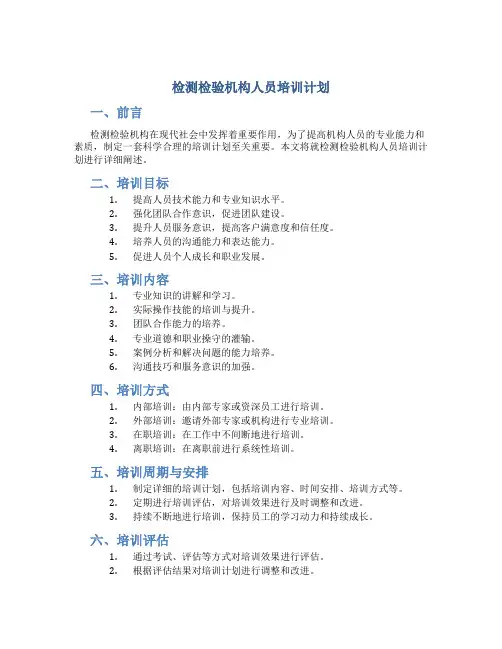 检测检验机构人员培训计划

一、前言

检测检验机构在现代社会中发挥着重要作用，为了提高机构人员的专业能力和素质，制定一套科学合理的培训计划至关重要。本文将就检测检验机构人员培训计划进行详细阐述。

二、培训目标

1. 提高人员技术能力和专业知识水平。
2. 强化团队合作意识，促进团队建设。
3. 提升人员服务意识，提高客户满意度和信任度。
4. 培养人员的沟通能力和表达能力。
5. 促进人员个人成长和职业发展。

三、培训内容

1. 专业知识的讲解和学习。
2. 实际操作技能的培训与提升。
3. 团队合作能力的培养。
4. 专业道德和职业操守的灌输。
5. 案例分析和解决问题的能力培养。
6. 沟通技巧和服务意识的加强。

四、培训方式

1. 内部培训：由内部专家或资深员工进行培训。
2. 外部培训：邀请外部专家或机构进行专业培训。
3. 在职培训：在工作中不间断地进行培训。
4. 离职培训：在离职前进行系统性培训。

五、培训周期与安排

1. 制定详细的培训计划，包括培训内容、时间安排、培训方式等。
2. 定期进行培训评估，对培训效果进行及时调整和改进。
3. 持续不断地进行培训，保持员工的学习动力和持续成长。

六、培训评估

1. 通过考试、评估等方式对培训效果进行评估。
2. 根据评估结果对培训计划进行调整和改进。